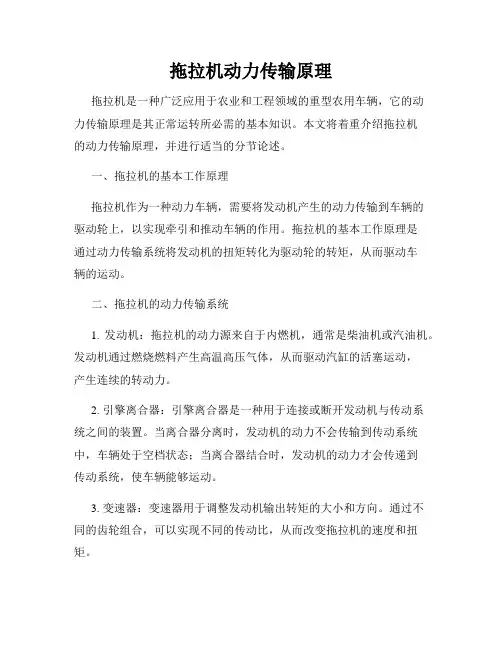 拖拉机动力传输原理

拖拉机是一种广泛应用于农业和工程领域的重型农用车辆，它的动力传输原理是其正常运转所必需的基本知识。本文将着重介绍拖拉机的动力传输原理，并进行适当的分节论述。

一、拖拉机的基本工作原理

拖拉机作为一种动力车辆，需要将发动机产生的动力传输到车辆的驱动轮上，以实现牵引和推动车辆的作用。拖拉机的基本工作原理是通过动力传输系统将发动机的扭矩转化为驱动轮的转矩，从而驱动车辆的运动。

二、拖拉机的动力传输系统

1. 发动机：拖拉机的动力源来自于内燃机，通常是柴油机或汽油机。发动机通过燃烧燃料产生高温高压气体，从而驱动汽缸的活塞运动，产生连续的转动力。

2. 引擎离合器：引擎离合器是一种用于连接或断开发动机与传动系统之间的装置。当离合器分离时，发动机的动力不会传输到传动系统中，车辆处于空档状态；当离合器结合时，发动机的动力才会传递到传动系统，使车辆能够运动。

3. 变速器：变速器用于调整发动机输出转矩的大小和方向。通过不同的齿轮组合，可以实现不同的传动比，从而改变拖拉机的速度和扭矩。